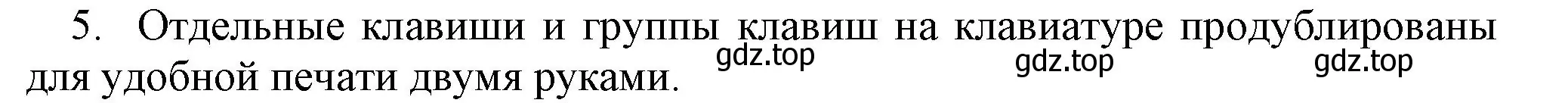 5. Отдельные клавиши и группы клавиш на клавиатуре продублированы для удобной печати двумя руками.

gdz.top gdz.top gdz.top